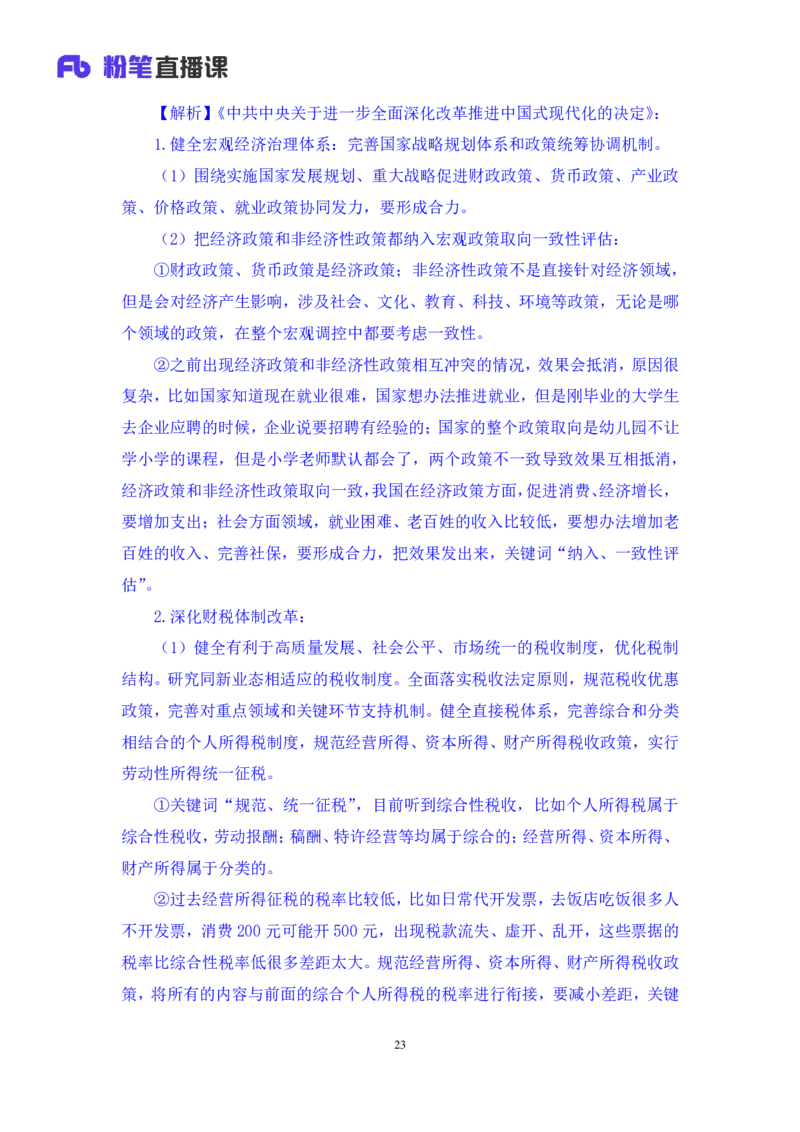 Fb 粉笔直播课

【解析】《中共中央关于进一步全面深化改革推进中国式现代化的决定》：

1.健全宏观经济治理体系：完善国家战略规划体系和政策统筹协调机制。

（1）围绕实施国家发展规划、重大战略促进财政政策、货币政策、产业政策、价格政策、就业政策协同发力，要形成合力。

（2）把经济政策和非经济性政策都纳入宏观政策取向一致性评估：

①财政政策、货币政策是经济政策；非经济性政策不是直接针对经济领域，但是会对经济产生影响，涉及社会、文化、教育、科技、环境等政策，无论是哪个领域的政策，在整个宏观调控中都要考虑一致性。

②之前出现经济政策和非经济性政策相互冲突的情况，效果会抵消，原因很复杂，比如国家知道现在就业很难，国家想办法推进就业，但是刚毕业的大学生去企业应聘的时候，企业说要招聘有经验的；国家的整个政策取向是幼儿园不让学小学的课程，但是小学老师默认都会了，两个政策不一致导致效果互相抵消，经济政策和非经济性政策取向一致，我国在经济政策方面，促进消费、经济增长，要增加支出；社会方面领域，就业困难、老百姓的收入比较低，要想办法增加老百姓的收入、完善社保，要形成合力，把效果发出来，关键词“纳入、一致性评估”。

2.深化财税体制改革：

（1）健全有利于高质量发展、社会公平、市场统一的税收制度，优化税制结构。研究同新业态相适应的税收制度。全面落实税收法定原则，规范税收优惠政策，完善对重点领域和关键环节支持机制。健全直接税体系，完善综合和分类相结合的个人所得税制度，规范经营所得、资本所得、财产所得税收政策，实行劳动性所得统一征税。

①关键词“规范、统一征税”，目前听到综合性税收，比如个人所得税属于综合性税收，劳动报酬；稿酬、特许经营等均属于综合的；经营所得、资本所得、财产所得属于分类的。

②过去经营所得征税的税率比较低，比如日常代开发票，去饭店吃饭很多人不开发票，消费 200 元可能开 500 元，出现税款流失、虚开、乱开，这些票据的税率比综合性税率低很多差距太大。规范经营所得、资本所得、财产所得税收政策，将所有的内容与前面的综合个人所得税的税率进行衔接，要减小差距，关键

23